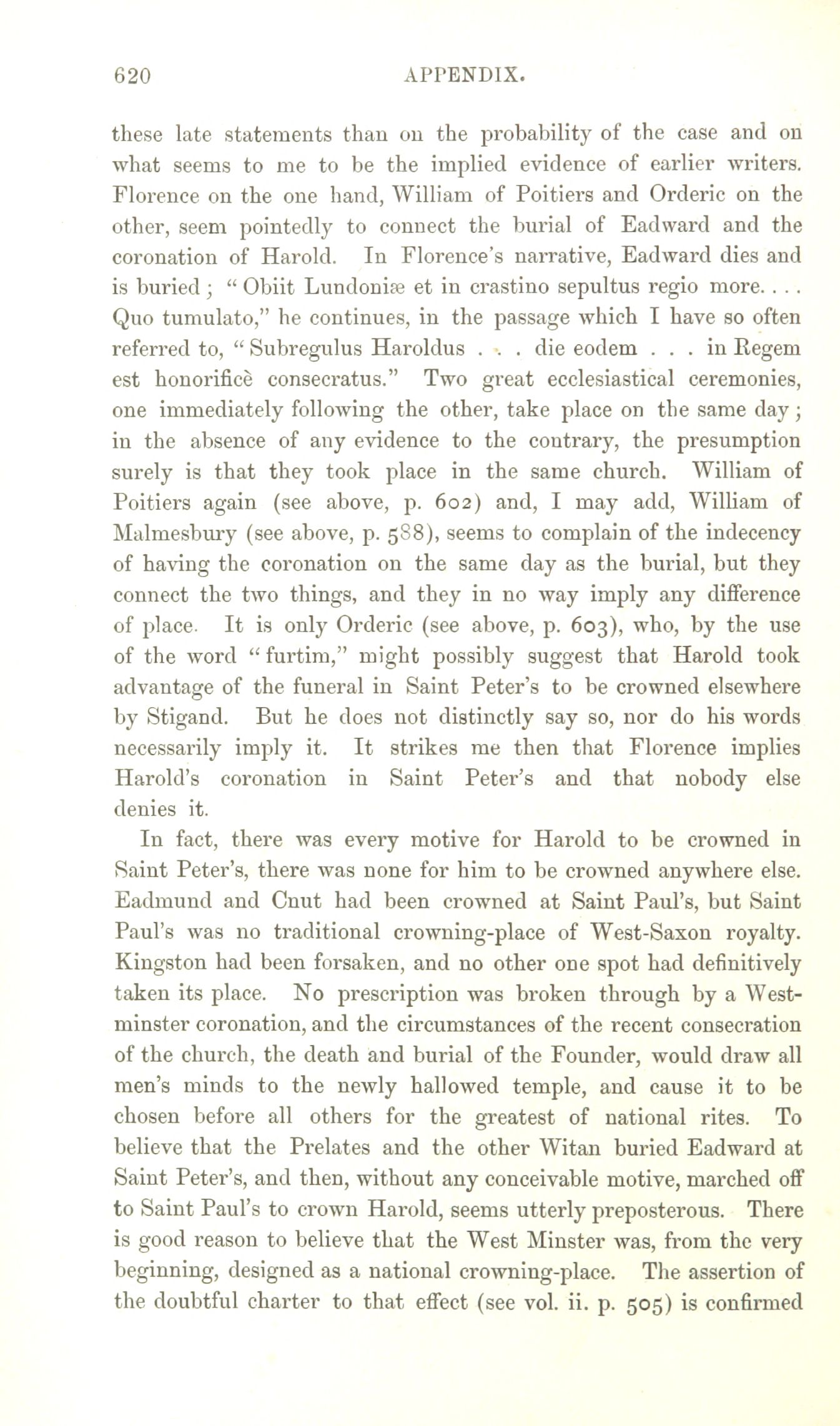 620 APPENDIX.

these late statements than on the probability of the case and on what seems to me to be the implied evidence of earlier writers. Florence on the one hand, William of Poitiers and Orderic on the other, seem pointedly to connect the burial of Eadward and the coronation of Harold. In Florence's narrative, Eadward dies and is buried; "Obiit Lundoniæ et in crastino sepultus regio more. . . . Quo tumulato," he continues, in the passage which I have so often referred to, "Subregulus Haroldus . . . die eodem . . . in Regem est honorificè consecratus." Two great ecclesiastical ceremonies, one immediately following the other, take place on the same day; in the absence of any evidence to the contrary, the presumption surely is that they took place in the same church. William of Poitiers again (see above, p. 602) and, I may add, William of Malmesbury (see above, p. 588), seems to complain of the indecency of having the coronation on the same day as the burial, but they connect the two things, and they in no way imply any difference of place. It is only Orderic (see above, p. 603), who, by the use of the word "furtim," might possibly suggest that Harold took advantage of the funeral in Saint Peter's to be crowned elsewhere by Stigand. But he does not distinctly say so, nor do his words necessarily imply it. It strikes me then that Florence implies Harold's coronation in Saint Peter's and that nobody else denies it.

In fact, there was every motive for Harold to be crowned in Saint Peter's, there was none for him to be crowned anywhere else. Eadmund and Cnut had been crowned at Saint Paul's, but Saint Paul's was no traditional crowning-place of West-Saxon royalty. Kingston had been forsaken, and no other one spot had definitively taken its place. No prescription was broken through by a Westminster coronation, and the circumstances of the recent consecration of the church, the death and burial of the Founder, would draw all men's minds to the newly hallowed temple, and cause it to be chosen before all others for the greatest of national rites. To believe that the Prelates and the other Witan buried Eadward at Saint Peter's, and then, without any conceivable motive, marched off to Saint Paul's to crown Harold, seems utterly preposterous. There is good reason to believe that the West Minster was, from the very beginning, designed as a national crowning-place. The assertion of the doubtful charter to that effect (see vol. ii. p. 505) is confirmed